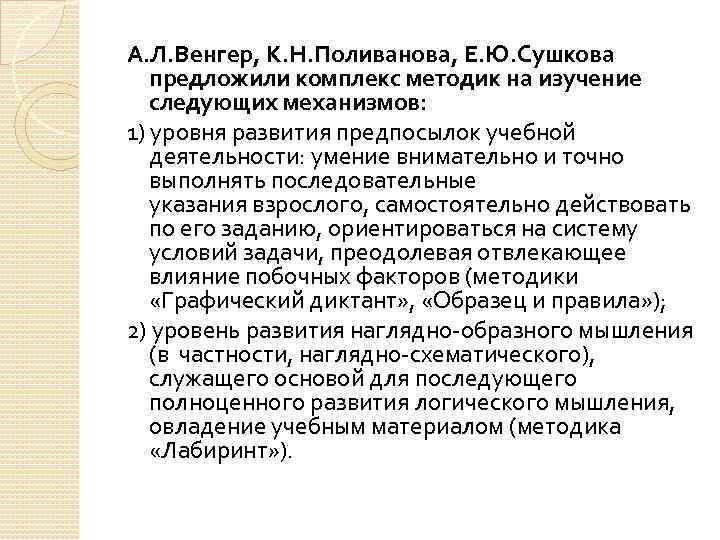 А.Л.Венгер, К.Н.Поливанова, Е.Ю.Сушкова предложили комплекс методик на изучение следующих механизмов:

1) уровня развития предпосылок учебной деятельности: умение внимательно и точно выполнять последовательные указания взрослого, самостоятельно действовать по его заданию, ориентироваться на систему условий задачи, преодолевая отвлекающее влияние побочных факторов (методики «Графический диктант», «Образец и правила»);

2) уровень развития наглядно-образного мышления (в частности, наглядно-схематического), служащего основой для последующего полноценного развития логического мышления, овладение учебным материалом (методика «Лабиринт»).